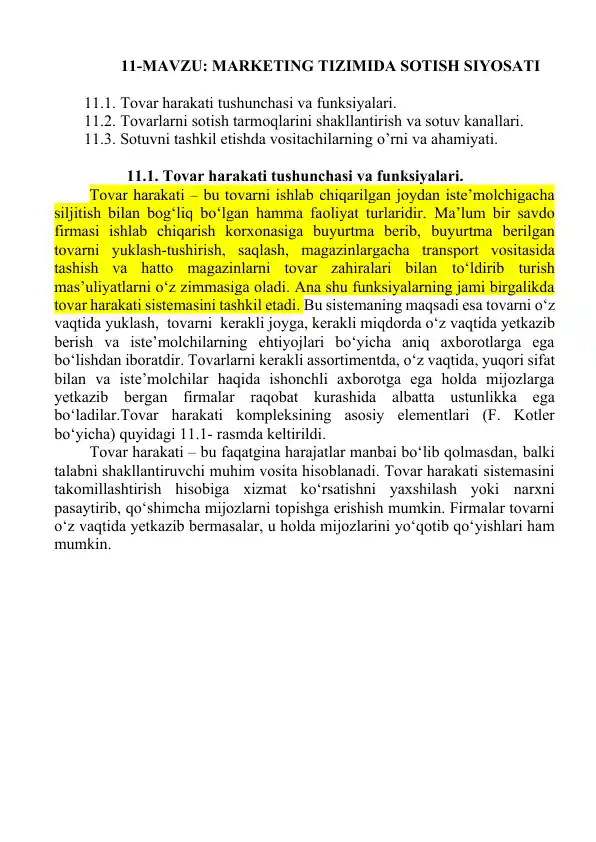 11-MAVZU: MARKETING TIZIMIDA SOTISH SIYOSATI

11.1. Tovar harakati tushunchasi va funksiyalari.
11.2. Tovarlarni sotish tarmoqlarini shakllantirish va sotuv kanallari.
11.3. Sotuvni tashkil etishda vositachilarning o’rni va ahamiyati.

11.1. Tovar harakati tushunchasi va funksiyalari.

Tovar harakati – bu tovarni ishlab chiqarilgan joydan iste’molchigacha siljitish bilan bog‘liq bo‘lgan hamma faoliyat turlaridir. Ma’lum bir savdo firmasi ishlab chiqarish korxonasiga buyurtma berib, buyurtma berilgan tovarni yuklash-tushirish, saqlash, magazinlargacha transport vositasida tashish va hatto magazinlarni tovar zahiralari bilan to‘ldirib turish mas’uliyatlarni o‘z zimmasiga oladi. Ana shu funksiyalarning jami birgalikda tovar harakati sistemasini tashkil etadi. Bu sistemaning maqsadi esa tovarni o‘z vaqtida yuklash, tovarni kerakli joyga, kerakli miqdorda o‘z vaqtida yetkazib berish va iste’molchilarning ehtiyojlari bo‘yicha aniq axborotlarga ega bo‘lishdan iboratdir. Tovarlarni kerakli assortimentda, o‘z vaqtida, yuqori sifat bilan va iste’molchilar haqida ishonchli axborotga ega holda mijozlarga yetkazib bergan firmalar raqobat kurashida albatta ustunlikka ega bo‘ladilar.Tovar harakati kompleksining asosiy elementlari (F. Kotler bo‘yicha) quyidagi 11.1- rasmda keltirildi.

Tovar harakati – bu faqatgina harajatlar manbai bo‘lib qolmasdan, balki talabni shakllantiruvchi muhim vosita hisoblanadi. Tovar harakati sistemasini takomillashtirish hisobiga xizmat ko‘rsatishni yaxshilash yoki narxni pasaytirib, qo‘shimcha mijozlarni topishga erishish mumkin. Firmalar tovarni o‘z vaqtida yetkazib bermasalar, u holda mijozlarini yo‘qotib qo‘yishlari ham mumkin.